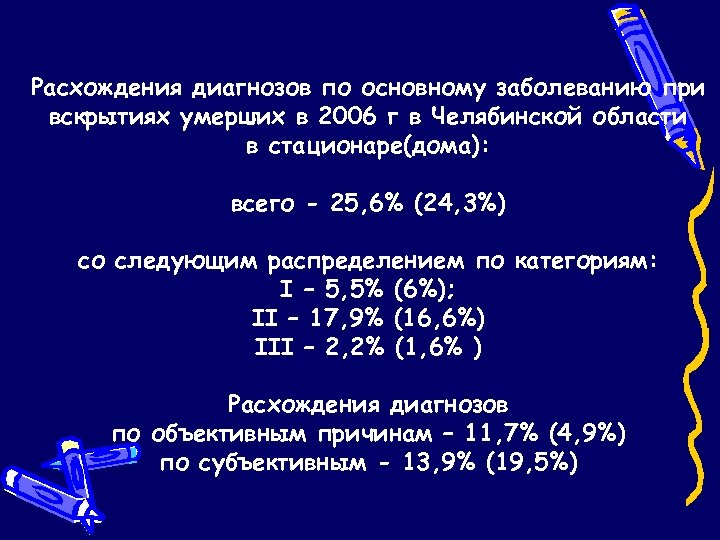 Расхождения диагнозов по основному заболеванию при вскрытиях умерших в 2006 г в Челябинской области в стационаре(дома):

всего - 25,6% (24,3%)

со следующим распределением по категориям:
I – 5,5% (6%);
II – 17,9% (16,6%)
III – 2,2% (1,6% )

Расхождения диагнозов
по объективным причинам – 11,7% (4,9%)
по субъективным - 13,9% (19,5%)